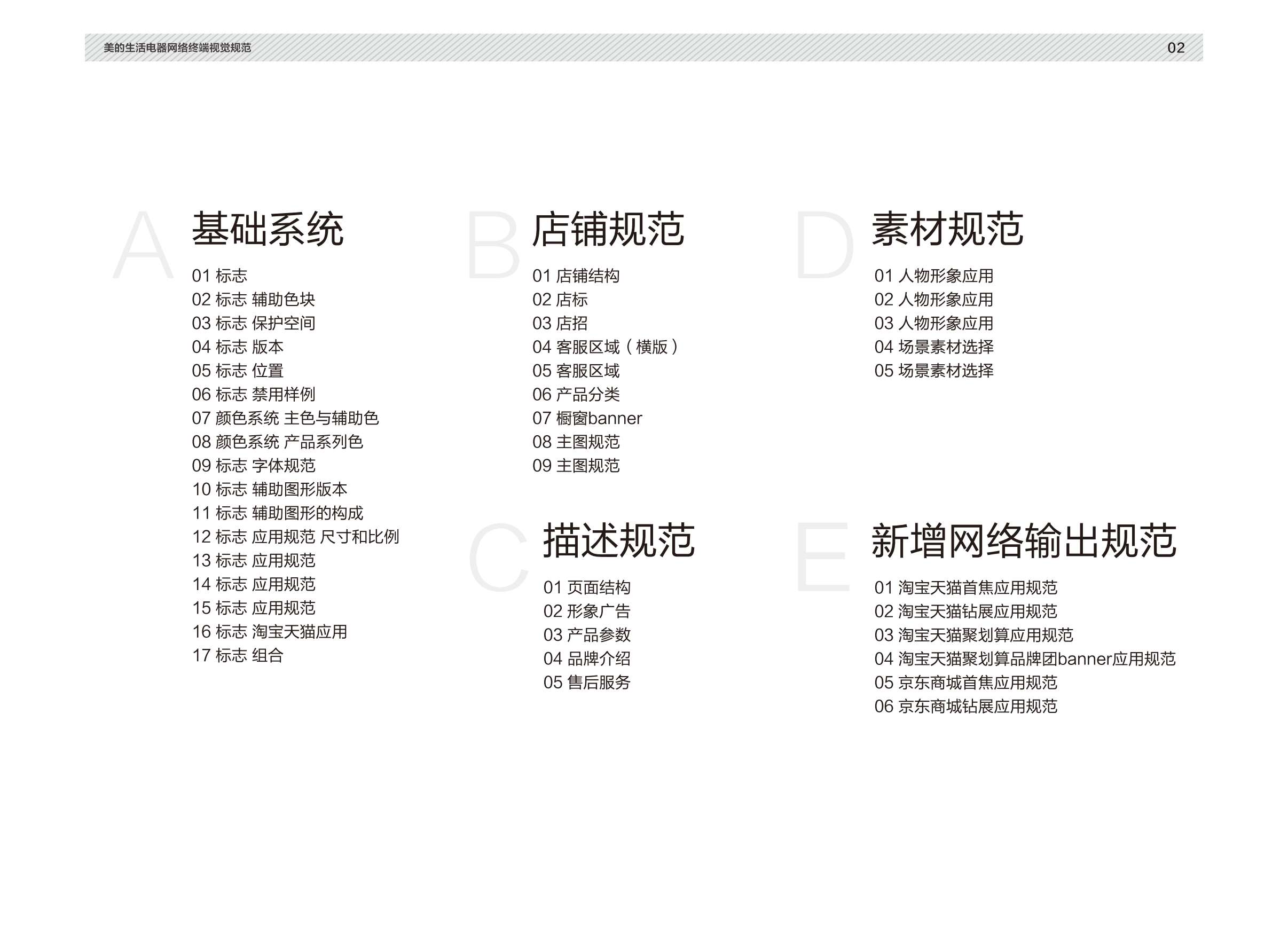 美的生活电器网络终端视觉规范

02

A 基础系统

01 标志
02 标志 辅助色块
03 标志 保护空间
04 标志 版本
05 标志 位置
06 标志 禁用样例
07 颜色系统 主色与辅助色
08 颜色系统 产品系列色
09 标志 字体规范
10 标志 辅助图形版本
11 标志 辅助图形的构成
12 标志 应用规范 尺寸和比例
13 标志 应用规范
14 标志 应用规范
15 标志 应用规范
16 标志 淘宝天猫应用
17 标志 组合

B 店铺规范

01 店铺结构
02 店标
03 店招
04 客服区域（横版）
05 客服区域
06 产品分类
07 橱窗banner
08 主图规范
09 主图规范

C 描述规范

01 页面结构
02 形象广告
03 产品参数
04 品牌介绍
05 售后服务

D 素材规范

01 人物形象应用
02 人物形象应用
03 人物形象应用
04 场景素材选择
05 场景素材选择

E 新增网络输出规范

01 淘宝天猫首焦应用规范
02 淘宝天猫钻展应用规范
03 淘宝天猫聚划算应用规范
04 淘宝天猫聚划算品牌团banner应用规范
05 京东商城首焦应用规范
06 京东商城钻展应用规范